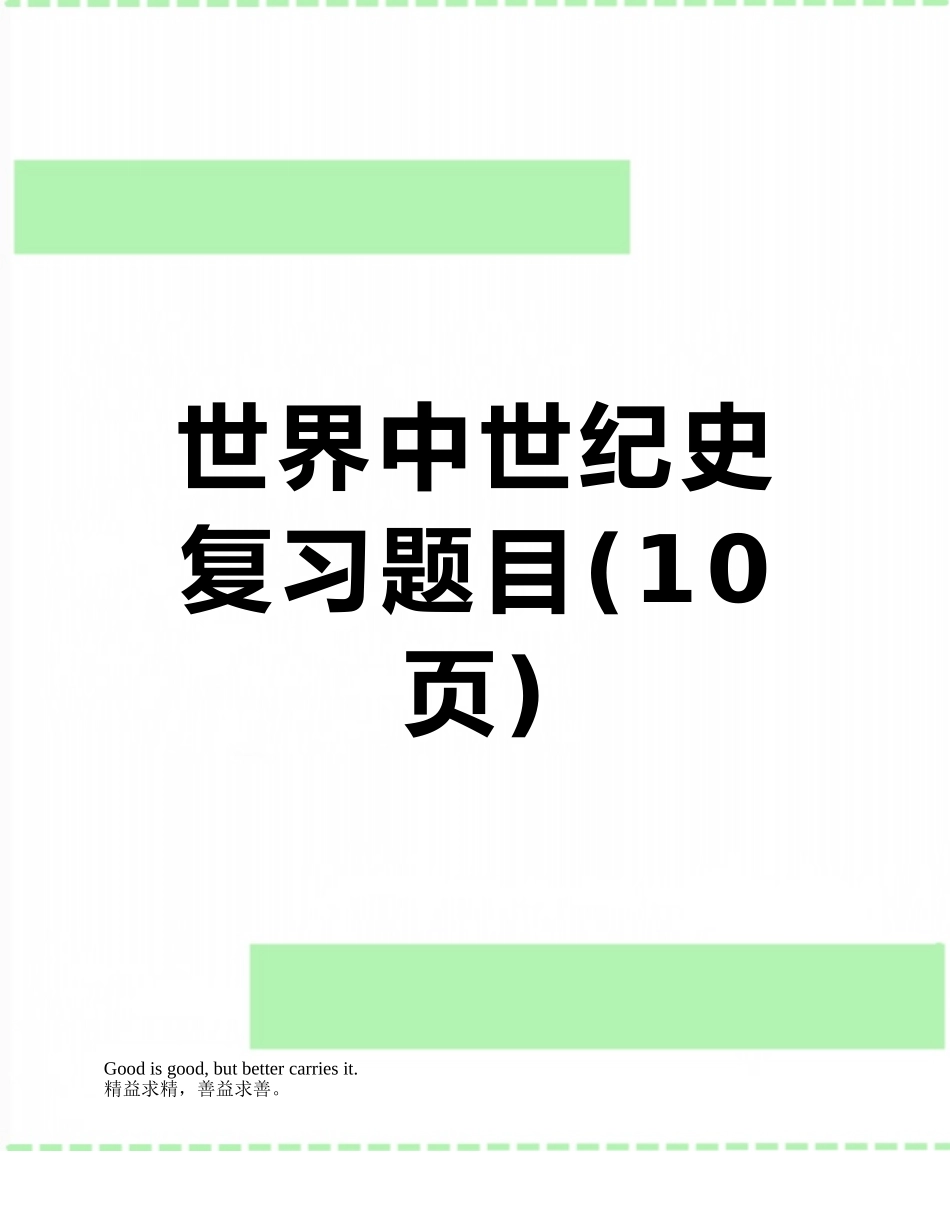 世界中世纪史复习题目(10页)

Good is good, but better carries it.
精益求精，善益求善。